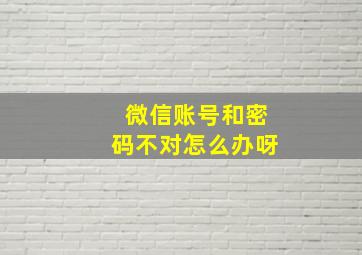 微信账号和密码不对怎么办呀